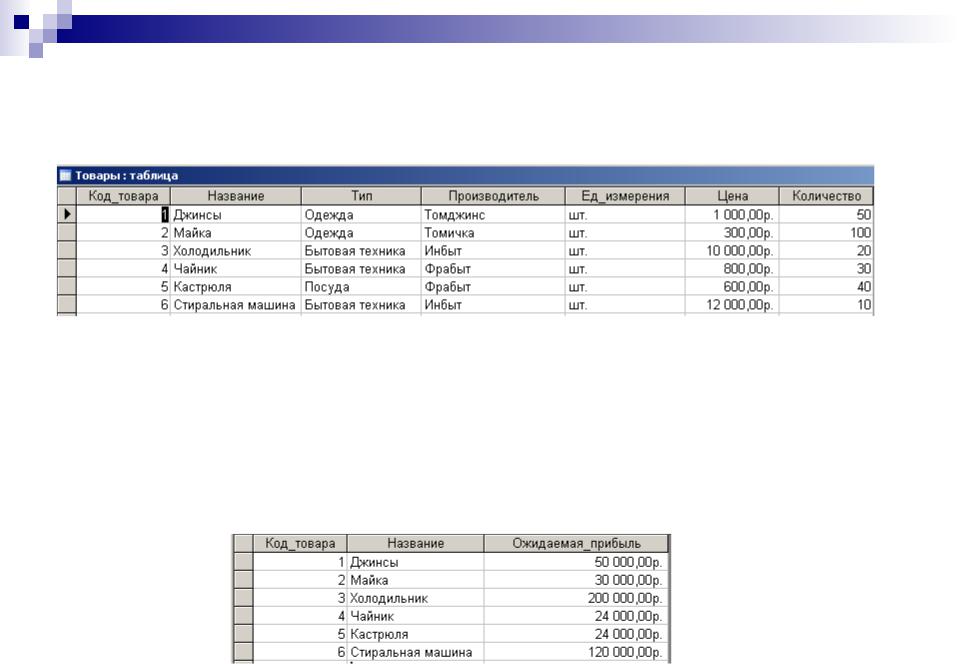 Товары : таблица

| Код_товара | Название | Тип | Производитель | Ед_измерения | Цена | Количество |
|---|---|---|---|---|---|---|
| 1 | Джинсы | Одежда | Томджинс | шт. | 1 000,00р. | 50 |
| 2 | Майка | Одежда | Томичка | шт. | 300,00р. | 100 |
| 3 | Холодильник | Бытовая техника | Инбыт | шт. | 10 000,00р. | 20 |
| 4 | Чайник | Бытовая техника | Фрабыт | шт. | 800,00р. | 30 |
| 5 | Кастрюля | Посуда | Фрабыт | шт. | 600,00р. | 40 |
| 6 | Стиральная машина | Бытовая техника | Инбыт | шт. | 12 000,00р. | 10 |

| Код_товара | Название | Ожидаемая_прибыль |
|---|---|---|
| 1 | Джинсы | 50 000,00р. |
| 2 | Майка | 30 000,00р. |
| 3 | Холодильник | 200 000,00р. |
| 4 | Чайник | 24 000,00р. |
| 5 | Кастрюля | 24 000,00р. |
| 6 | Стиральная машина | 120 000,00р. |